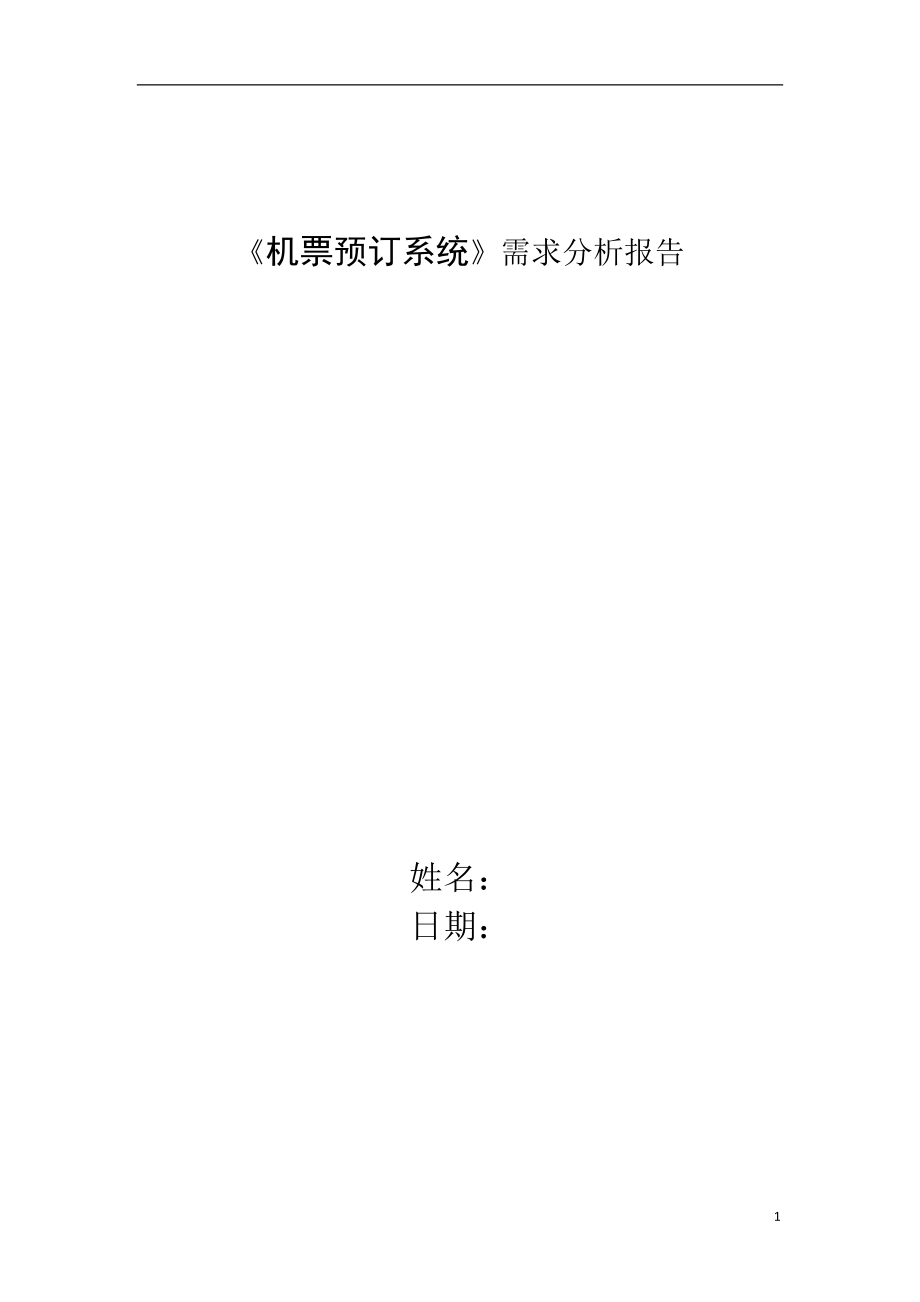 《机票预订系统》需求分析报告

姓名：
日期：

1